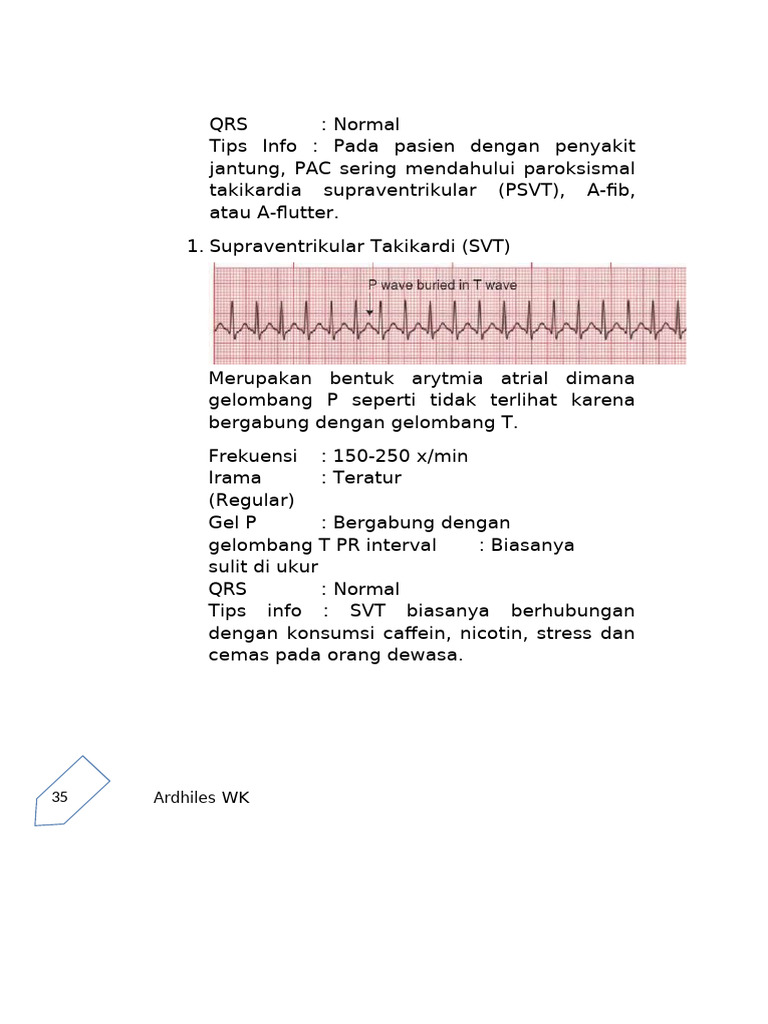 QRS : Normal
Tips Info : Pada pasien dengan penyakit jantung, PAC sering mendahului paroksismal takikardia supraventrikular (PSVT), A-fib, atau A-flutter.

1. Supraventrikular Takikardi (SVT)

P wave buried in T wave

Merupakan bentuk arytmia atrial dimana gelombang P seperti tidak terlihat karena bergabung dengan gelombang T.

Frekuensi : 150-250 x/min
Irama : Teratur (Regular)
Gel P : Bergabung dengan gelombang T PR interval : Biasanya sulit di ukur
QRS : Normal
Tips info : SVT biasanya berhubungan dengan konsumsi caffein, nicotin, stress dan cemas pada orang dewasa.

35

Ardhiles WK